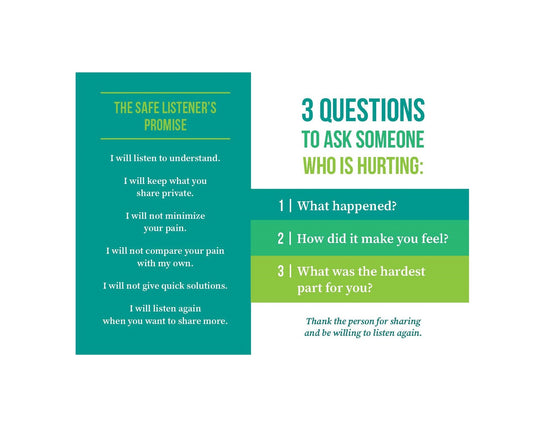 THE SAFE LISTENER'S PROMISE

I will listen to understand.

I will keep what you share private.

I will not minimize your pain.

I will not compare your pain with my own.

I will not give quick solutions.

I will listen again when you want to share more.

3 QUESTIONS TO ASK SOMEONE WHO IS HURTING:

1 | What happened?

2 | How did it make you feel?

3 | What was the hardest part for you?

Thank the person for sharing and be willing to listen again.